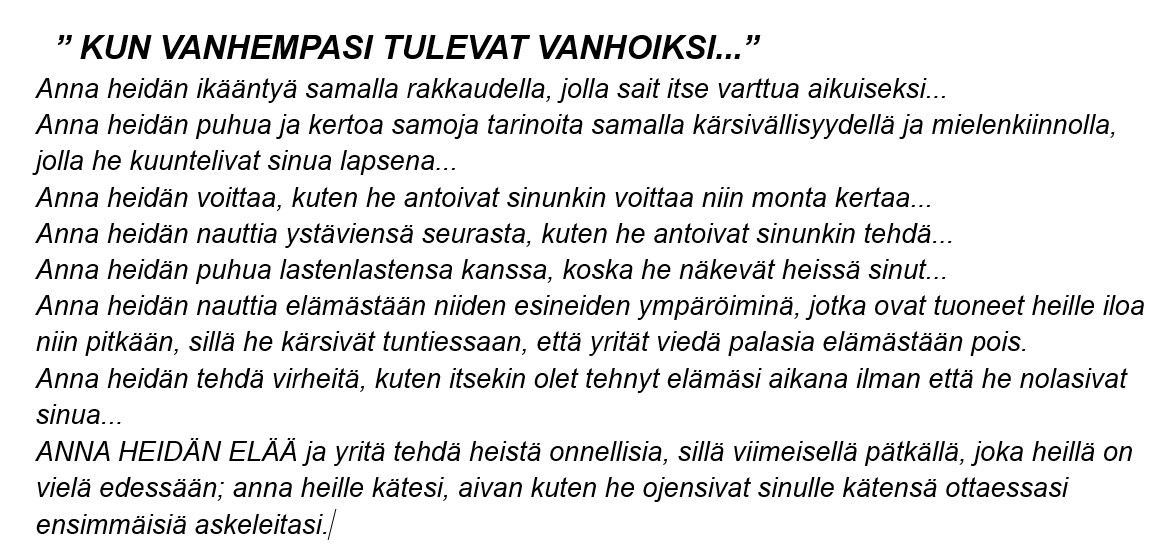 " KUN VANHEMPASI TULEVAT VANHOIKSI..."

Anna heidän ikääntyä samalla rakkaudella, jolla sait itse varttua aikuiseksi...

Anna heidän puhua ja kertoa samoja tarinoita samalla kärsivällisyydellä ja mielenkiinnolla, jolla he kuuntelivat sinua lapsena...

Anna heidän voittaa, kuten he antoivat sinunkin voittaa niin monta kertaa...

Anna heidän nauttia ystäviensä seurasta, kuten he antoivat sinunkin tehdä...

Anna heidän puhua lastenlastensa kanssa, koska he näkevät heissä sinut...

Anna heidän nauttia elämästään niiden esineiden ympäröiminä, jotka ovat tuoneet heille iloa niin pitkään, sillä he kärsivät tuntiessaan, että yrität viedä palasia elämästään pois.

Anna heidän tehdä virheitä, kuten itsekin olet tehnyt elämäsi aikana ilman että he nolasivat sinua...

ANNA HEIDÄN ELÄÄ ja yritä tehdä heistä onnellisia, sillä viimeisellä pätkällä, joka heillä on vielä edessään; anna heille kätesi, aivan kuten he ojensivat sinulle kätensä ottaessasi ensimmäisiä askeleitasi.